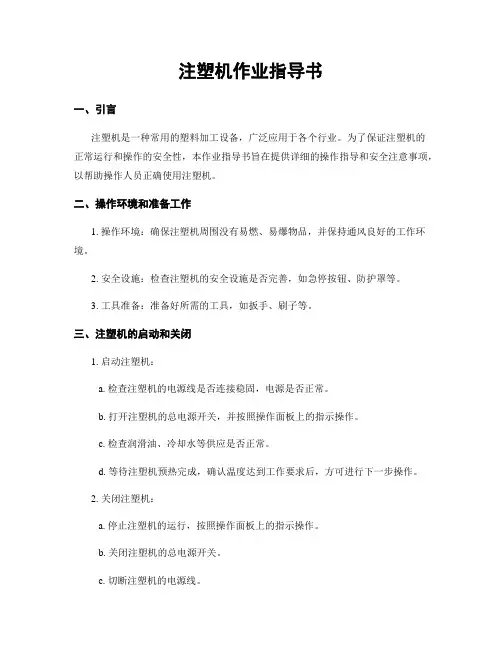 注塑机作业指导书

一、引言

注塑机是一种常用的塑料加工设备，广泛应用于各个行业。为了保证注塑机的正常运行和操作的安全性，本作业指导书旨在提供详细的操作指导和安全注意事项，以帮助操作人员正确使用注塑机。

二、操作环境和准备工作

1. 操作环境：确保注塑机周围没有易燃、易爆物品，并保持通风良好的工作环境。

2. 安全设施：检查注塑机的安全设施是否完善，如急停按钮、防护罩等。

3. 工具准备：准备好所需的工具，如扳手、刷子等。

三、注塑机的启动和关闭

1. 启动注塑机：

a. 检查注塑机的电源线是否连接稳固，电源是否正常。

b. 打开注塑机的总电源开关，并按照操作面板上的指示操作。

c. 检查润滑油、冷却水等供应是否正常。

d. 等待注塑机预热完成，确认温度达到工作要求后，方可进行下一步操作。

2. 关闭注塑机：

a. 停止注塑机的运行，按照操作面板上的指示操作。

b. 关闭注塑机的总电源开关。

c. 切断注塑机的电源线。